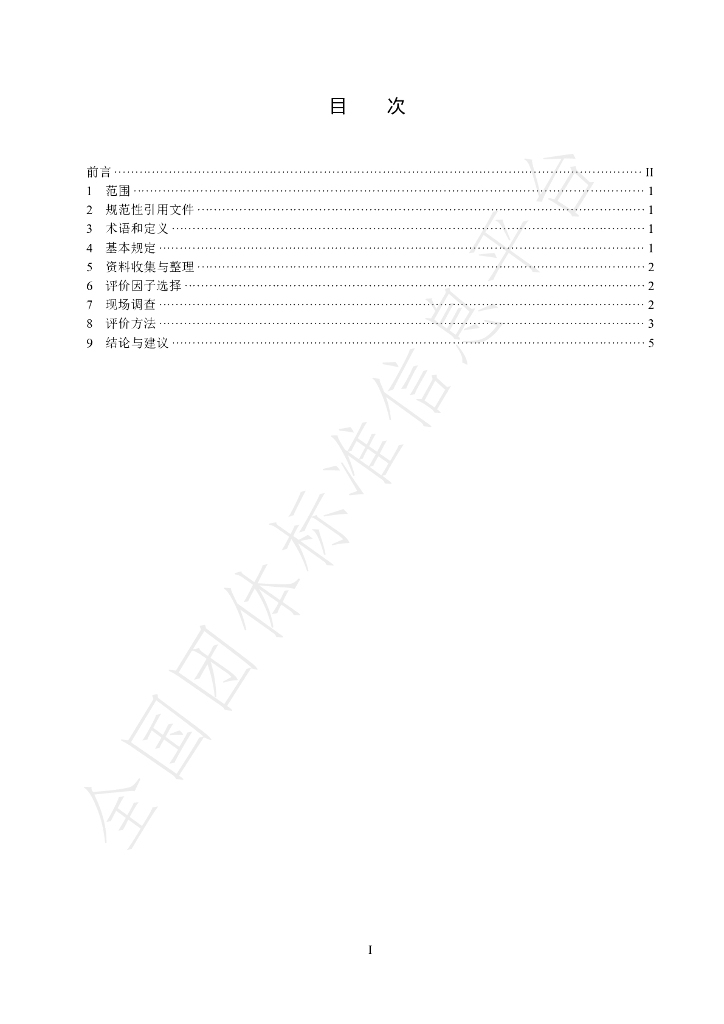 目　次

前言 II
1 范围 1
2 规范性引用文件 1
3 术语和定义 1
4 基本规定 1
5 资料收集与整理 2
6 评价因子选择 2
7 现场调查 2
8 评价方法 3
9 结论与建议 5

I

全国团体标准信息平台